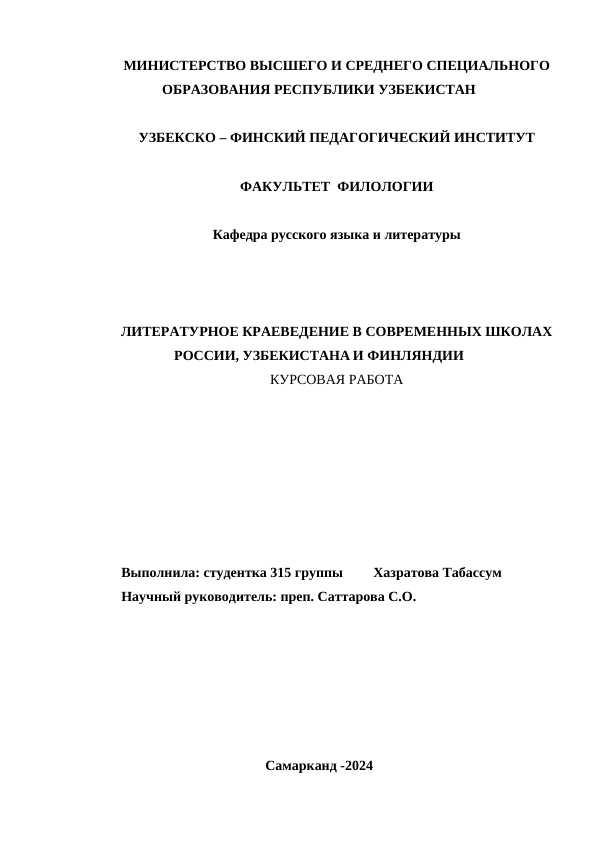 МИНИСТЕРСТВО ВЫСШЕГО И СРЕДНЕГО СПЕЦИАЛЬНОГО ОБРАЗОВАНИЯ РЕСПУБЛИКИ УЗБЕКИСТАН

УЗБЕКСКО – ФИНСКИЙ ПЕДАГОГИЧЕСКИЙ ИНСТИТУТ

ФАКУЛЬТЕТ ФИЛОЛОГИИ

Кафедра русского языка и литературы

ЛИТЕРАТУРНОЕ КРАЕВЕДЕНИЕ В СОВРЕМЕННЫХ ШКОЛАХ РОССИИ, УЗБЕКИСТАНА И ФИНЛЯНДИИ
КУРСОВАЯ РАБОТА

Выполнила: студентка 315 группы Хазратова Табассум
Научный руководитель: преп. Саттарова С.О.

Самарканд -2024